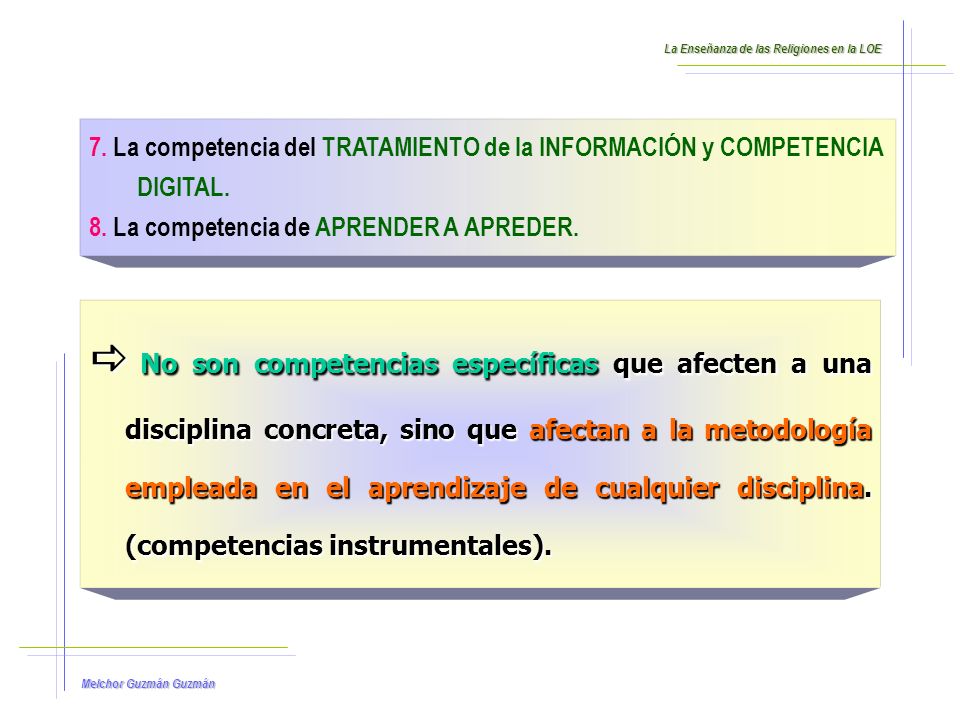 La Enseñanza de las Religiones en la LOE

7. La competencia del TRATAMIENTO de la INFORMACIÓN y COMPETENCIA DIGITAL.

8. La competencia de APRENDER A APREDER.

⇨ No son competencias específicas que afecten a una disciplina concreta, sino que afectan a la metodología empleada en el aprendizaje de cualquier disciplina. (competencias instrumentales).

Melchor Guzmán Guzmán